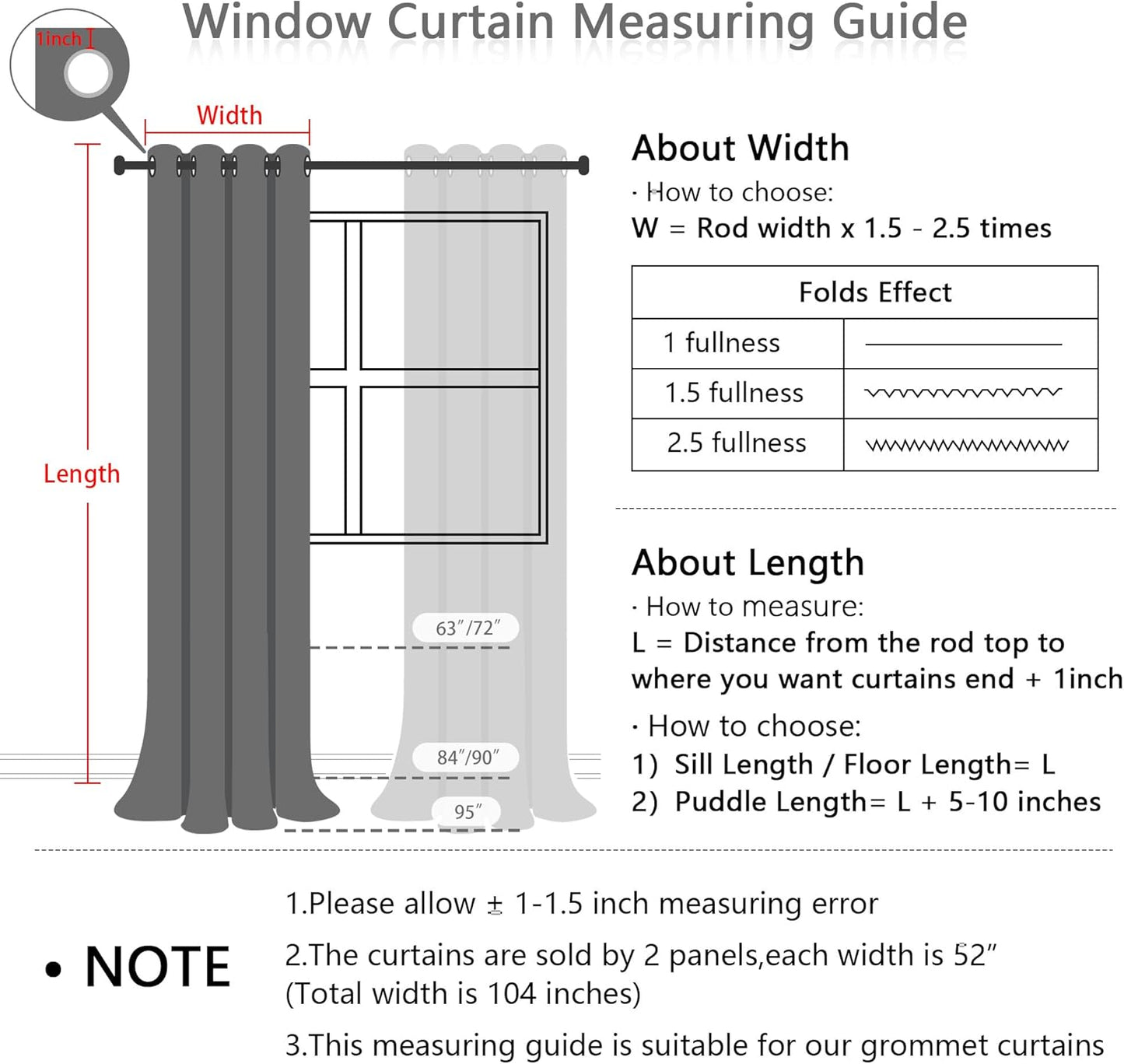 Window Curtain Measuring Guide

1inch

Width

Length

63″/72″

84″/90″

95″

About Width

· How to choose:

W = Rod width x 1.5 - 2.5 times

| Folds Effect | |
|---|---|
| 1 fullness | |
| 1.5 fullness | |
| 2.5 fullness | |

About Length

· How to measure:

L = Distance from the rod top to where you want curtains end + 1inch

· How to choose:

1) Sill Length / Floor Length= L

2) Puddle Length= L + 5-10 inches

• NOTE

1.Please allow ± 1-1.5 inch measuring error

2.The curtains are sold by 2 panels,each width is 52″ (Total width is 104 inches)

3.This measuring guide is suitable for our grommet curtains